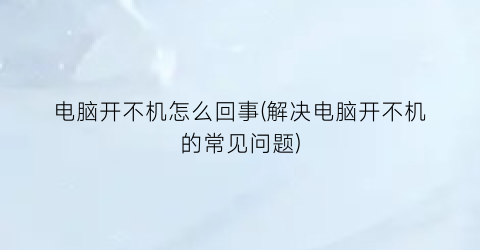 电脑开不机怎么回事(解决电脑开不机的常见问题)